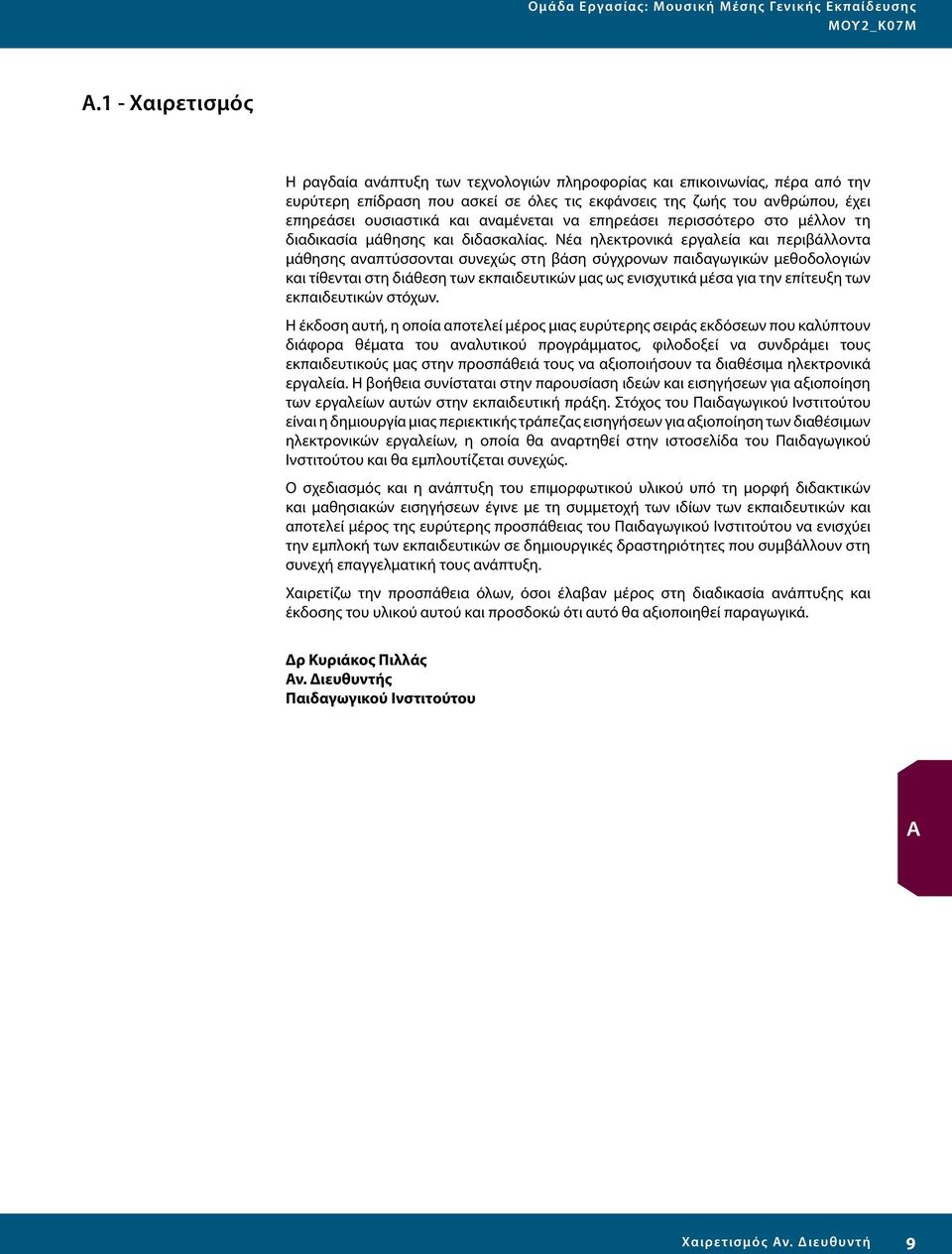 Ομάδα Εργασίας: Μουσική Μέσης Γενικής Εκπαίδευσης
ΜΟΥ2_Κ07Μ

Α.1 - Χαιρετισμός

Η ραγδαία ανάπτυξη των τεχνολογιών πληροφορίας και επικοινωνίας, πέρα από την ευρύτερη επίδραση που ασκεί σε όλες τις εκφάνσεις της ζωής του ανθρώπου, έχει επηρεάσει ουσιαστικά και αναμένεται να επηρεάσει περισσότερο στο μέλλον τη διαδικασία μάθησης και διδασκαλίας. Νέα ηλεκτρονικά εργαλεία και περιβάλλοντα μάθησης αναπτύσσονται συνεχώς στη βάση σύγχρονων παιδαγωγικών μεθοδολογιών και τίθενται στη διάθεση των εκπαιδευτικών μας ως ενισχυτικά μέσα για την επίτευξη των εκπαιδευτικών στόχων.

Η έκδοση αυτή, η οποία αποτελεί μέρος μιας ευρύτερης σειράς εκδόσεων που καλύπτουν διάφορα θέματα του αναλυτικού προγράμματος, φιλοδοξεί να συνδράμει τους εκπαιδευτικούς μας στην προσπάθειά τους να αξιοποιήσουν τα διαθέσιμα ηλεκτρονικά εργαλεία. Η βοήθεια συνίσταται στην παρουσίαση ιδεών και εισηγήσεων για αξιοποίηση των εργαλείων αυτών στην εκπαιδευτική πράξη. Στόχος του Παιδαγωγικού Ινστιτούτου είναι η δημιουργία μιας περιεκτικής τράπεζας εισηγήσεων για αξιοποίηση των διαθέσιμων ηλεκτρονικών εργαλείων, η οποία θα αναρτηθεί στην ιστοσελίδα του Παιδαγωγικού Ινστιτούτου και θα εμπλουτίζεται συνεχώς.

Ο σχεδιασμός και η ανάπτυξη του επιμορφωτικού υλικού υπό τη μορφή διδακτικών και μαθησιακών εισηγήσεων έγινε με τη συμμετοχή των ιδίων των εκπαιδευτικών και αποτελεί μέρος της ευρύτερης προσπάθειας του Παιδαγωγικού Ινστιτούτου να ενισχύει την εμπλοκή των εκπαιδευτικών σε δημιουργικές δραστηριότητες που συμβάλλουν στη συνεχή επαγγελματική τους ανάπτυξη.

Χαιρετίζω την προσπάθεια όλων, όσοι έλαβαν μέρος στη διαδικασία ανάπτυξης και έκδοσης του υλικού αυτού και προσδοκώ ότι αυτό θα αξιοποιηθεί παραγωγικά.

Δρ Κυριάκος Πιλλάς
Αν. Διευθυντής
Παιδαγωγικού Ινστιτούτου

Α

Χαιρετισμός Αν. Διευθυντή 9